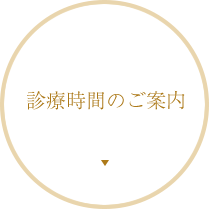 診療時間のご案内

▼